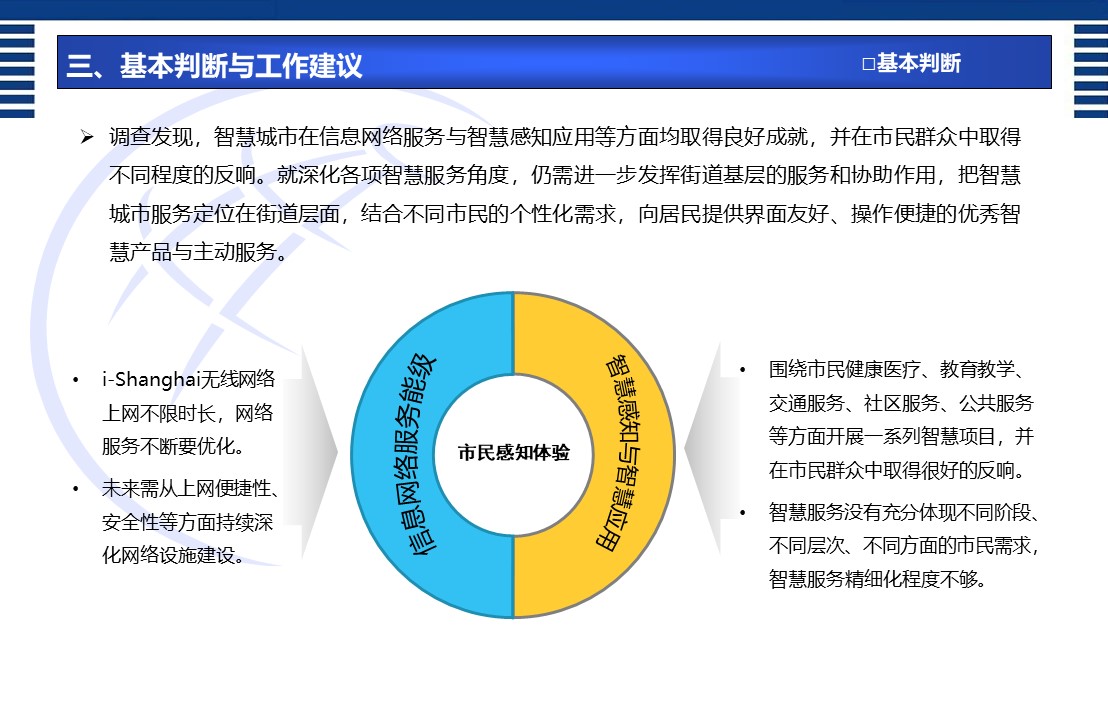 三、基本判断与工作建议

□基本判断

➢ 调查发现，智慧城市在信息网络服务与智慧感知应用等方面均取得良好成就，并在市民群众中取得不同程度的反响。就深化各项智慧服务角度，仍需进一步发挥街道基层的服务和协助作用，把智慧城市服务定位在街道层面，结合不同市民的个性化需求，向居民提供界面友好、操作便捷的优秀智慧产品与主动服务。

• i-Shanghai无线网络上网不限时长，网络服务不断要优化。
• 未来需从上网便捷性、安全性等方面持续深化网络设施建设。

信息网络服务能级

市民感知体验

智慧感知与智慧应用

• 围绕市民健康医疗、教育教学、交通服务、社区服务、公共服务等方面开展一系列智慧项目，并在市民群众中取得很好的反响。
• 智慧服务没有充分体现不同阶段、不同层次、不同方面的市民需求，智慧服务精细化程度不够。